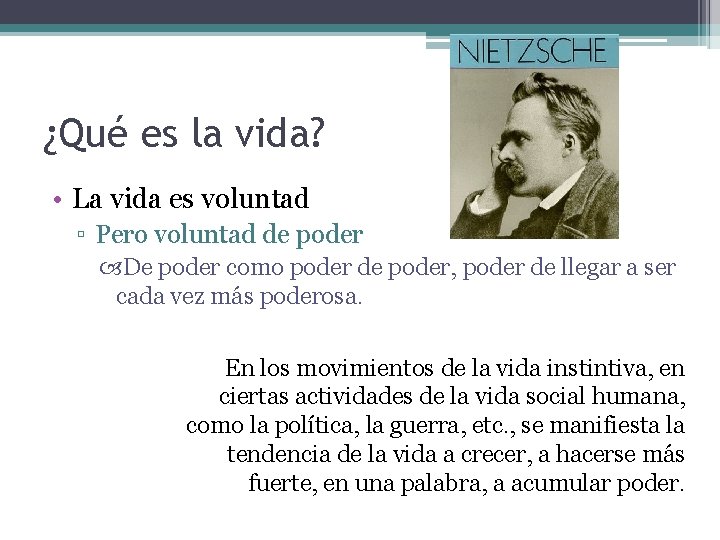 NIETZSCHE

¿Qué es la vida?

• La vida es voluntad
▫ Pero voluntad de poder
De poder como poder de poder, poder de llegar a ser cada vez más poderosa.

En los movimientos de la vida instintiva, en ciertas actividades de la vida social humana, como la política, la guerra, etc., se manifiesta la tendencia de la vida a crecer, a hacerse más fuerte, en una palabra, a acumular poder.